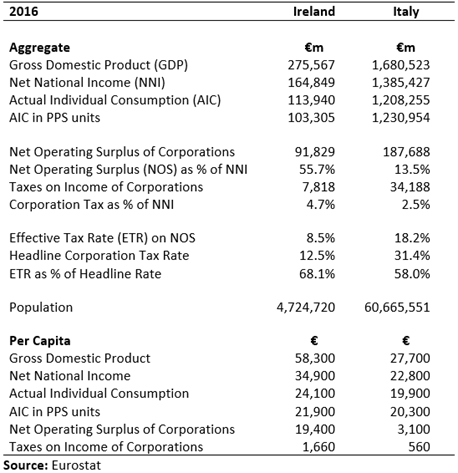 | 2016 | Ireland | Italy |
|---|---|---|
| **Aggregate** | **€m** | **€m** |
| Gross Domestic Product (GDP) | 275,567 | 1,680,523 |
| Net National Income (NNI) | 164,849 | 1,385,427 |
| Actual Individual Consumption (AIC) | 113,940 | 1,208,255 |
| AIC in PPS units | 103,305 | 1,230,954 |
| Net Operating Surplus of Corporations | 91,829 | 187,688 |
| Net Operating Surplus (NOS) as % of NNI | 55.7% | 13.5% |
| Taxes on Income of Corporations | 7,818 | 34,188 |
| Corporation Tax as % of NNI | 4.7% | 2.5% |
| Effective Tax Rate (ETR) on NOS | 8.5% | 18.2% |
| Headline Corporation Tax Rate | 12.5% | 31.4% |
| ETR as % of Headline Rate | 68.1% | 58.0% |
| Population | 4,724,720 | 60,665,551 |
| **Per Capita** | **€** | **€** |
| Gross Domestic Product | 58,300 | 27,700 |
| Net National Income | 34,900 | 22,800 |
| Actual Individual Consumption | 24,100 | 19,900 |
| AIC in PPS units | 21,900 | 20,300 |
| Net Operating Surplus of Corporations | 19,400 | 3,100 |
| Taxes on Income of Corporations | 1,660 | 560 |

**Source:** Eurostat